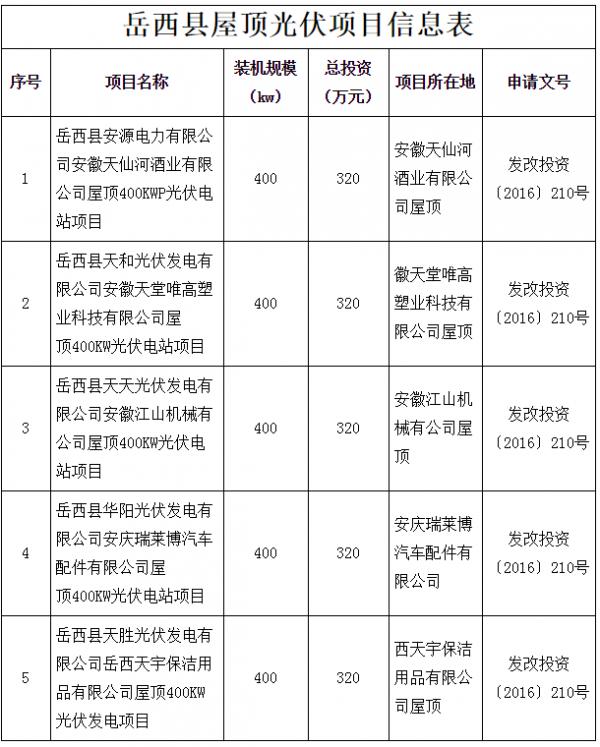 岳西县屋顶光伏项目信息表

| 序号 | 项目名称 | 装机规模（kw） | 总投资（万元） | 项目所在地 | 申请文号 |
|---|---|---|---|---|---|
| 1 | 岳西县安源电力有限公司安徽天仙河酒业有限公司屋顶400KWP光伏电站项目 | 400 | 320 | 安徽天仙河酒业有限公司屋顶 | 发改投资〔2016〕210号 |
| 2 | 岳西县天和光伏发电有限公司安徽天堂唯高塑业科技有限公司屋顶400KW光伏电站项目 | 400 | 320 | 徽天堂唯高塑业科技有限公司屋顶 | 发改投资〔2016〕210号 |
| 3 | 岳西县天天光伏发电有限公司安徽江山机械有公司屋顶400KW光伏电站项目 | 400 | 320 | 安徽江山机械有公司屋顶 | 发改投资〔2016〕210号 |
| 4 | 岳西县华阳光伏发电有限公司安庆瑞莱博汽车配件有限公司屋顶400KW光伏电站项目 | 400 | 320 | 安庆瑞莱博汽车配件有限公司 | 发改投资〔2016〕210号 |
| 5 | 岳西县天胜光伏发电有限公司岳西天宇保洁用品有限公司屋顶400KW光伏发电项目 | 400 | 320 | 西天宇保洁用品有限公司屋顶 | 发改投资〔2016〕210号 |